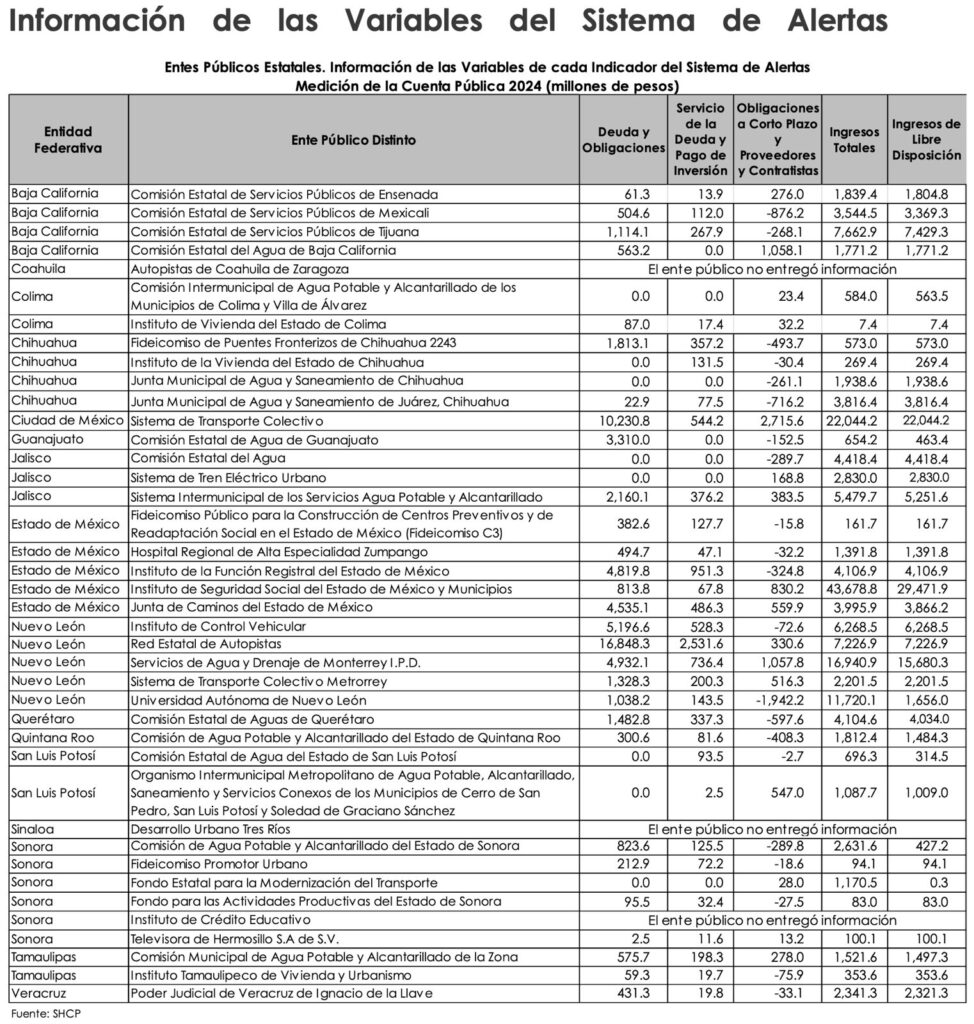 Información de las Variables del Sistema de Alertas

Entes Públicos Estatales. Información de las Variables de cada Indicador del Sistema de Alertas
Medición de la Cuenta Pública 2024 (millones de pesos)

| Entidad Federativa | Ente Público Distinto | Deuda y Obligaciones | Servicio de la Deuda y Pago de Inversión | Obligaciones a Corto Plazo y Proveedores y Contratistas | Ingresos Totales | Ingresos de Libre Disposición |
|---|---|---|---|---|---|---|
| Baja California | Comisión Estatal de Servicios Públicos de Ensenada | 61.3 | 13.9 | 276.0 | 1,839.4 | 1,804.8 |
| Baja California | Comisión Estatal de Servicios Públicos de Mexicali | 504.6 | 112.0 | -876.2 | 3,544.5 | 3,369.3 |
| Baja California | Comisión Estatal de Servicios Públicos de Tijuana | 1,114.1 | 267.9 | -268.1 | 7,662.9 | 7,429.3 |
| Baja California | Comisión Estatal del Agua de Baja California | 563.2 | 0.0 | 1,058.1 | 1,771.2 | 1,771.2 |
| Coahuila | Autopistas de Coahuila de Zaragoza | El ente público no entregó información | | | | |
| Colima | Comisión Intermunicipal de Agua Potable y Alcantarillado de los Municipios de Colima y Villa de Álvarez | 0.0 | 0.0 | 23.4 | 584.0 | 563.5 |
| Colima | Instituto de Vivienda del Estado de Colima | 87.0 | 17.4 | 32.2 | 7.4 | 7.4 |
| Chihuahua | Fideicomiso de Puentes Fronterizos de Chihuahua 2243 | 1,813.1 | 357.2 | -493.7 | 573.0 | 573.0 |
| Chihuahua | Instituto de la Vivienda del Estado de Chihuahua | 0.0 | 131.5 | -30.4 | 269.4 | 269.4 |
| Chihuahua | Junta Municipal de Agua y Saneamiento de Chihuahua | 0.0 | 0.0 | -261.1 | 1,938.6 | 1,938.6 |
| Chihuahua | Junta Municipal de Agua y Saneamiento de Juárez, Chihuahua | 22.9 | 77.5 | -716.2 | 3,816.4 | 3,816.4 |
| Ciudad de México | Sistema de Transporte Colectivo | 10,230.8 | 544.2 | 2,715.6 | 22,044.2 | 22,044.2 |
| Guanajuato | Comisión Estatal de Agua de Guanajuato | 3,310.0 | 0.0 | -152.5 | 654.2 | 463.4 |
| Jalisco | Comisión Estatal del Agua | 0.0 | 0.0 | -289.7 | 4,418.4 | 4,418.4 |
| Jalisco | Sistema de Tren Eléctrico Urbano | 0.0 | 0.0 | 168.8 | 2,830.0 | 2,830.0 |
| Jalisco | Sistema Intermunicipal de los Servicios Agua Potable y Alcantarillado | 2,160.1 | 376.2 | 383.5 | 5,479.7 | 5,251.6 |
| Estado de México | Fideicomiso Público para la Construcción de Centros Preventivos y de Readaptación Social en el Estado de México (Fideicomiso C3) | 382.6 | 127.7 | -15.8 | 161.7 | 161.7 |
| Estado de México | Hospital Regional de Alta Especialidad Zumpango | 494.7 | 47.1 | -32.2 | 1,391.8 | 1,391.8 |
| Estado de México | Instituto de la Función Registral del Estado de México | 4,819.8 | 951.3 | -324.8 | 4,106.9 | 4,106.9 |
| Estado de México | Instituto de Seguridad Social del Estado de México y Municipios | 813.8 | 67.8 | 830.2 | 43,678.8 | 29,471.9 |
| Estado de México | Junta de Caminos del Estado de México | 4,535.1 | 486.3 | 559.9 | 3,995.9 | 3,866.2 |
| Nuevo León | Instituto de Control Vehicular | 5,196.6 | 528.3 | -72.6 | 6,268.5 | 6,268.5 |
| Nuevo León | Red Estatal de Autopistas | 16,848.3 | 2,531.6 | 330.6 | 7,226.9 | 7,226.9 |
| Nuevo León | Servicios de Agua y Drenaje de Monterrey I.P.D. | 4,932.1 | 736.4 | 1,057.8 | 16,940.9 | 15,680.3 |
| Nuevo León | Sistema de Transporte Colectivo Metrorrey | 1,328.3 | 200.3 | 516.3 | 2,201.5 | 2,201.5 |
| Nuevo León | Universidad Autónoma de Nuevo León | 1,038.2 | 143.5 | -1,942.2 | 11,720.1 | 1,656.0 |
| Querétaro | Comisión Estatal de Aguas de Querétaro | 1,482.8 | 337.3 | -597.6 | 4,104.6 | 4,034.0 |
| Quintana Roo | Comisión de Agua Potable y Alcantarillado del Estado de Quintana Roo | 300.6 | 81.6 | -408.3 | 1,812.4 | 1,484.3 |
| San Luis Potosí | Comisión Estatal de Agua del Estado de San Luis Potosí | 0.0 | 93.5 | -2.7 | 696.3 | 314.5 |
| San Luis Potosí | Organismo Intermunicipal Metropolitano de Agua Potable, Alcantarillado, Saneamiento y Servicios Conexos de los Municipios de Cerro de San Pedro, San Luis Potosí y Soledad de Graciano Sánchez | 0.0 | 2.5 | 547.0 | 1,087.7 | 1,009.0 |
| Sinaloa | Desarrollo Urbano Tres Ríos | El ente público no entregó información | | | | |
| Sonora | Comisión de Agua Potable y Alcantarillado del Estado de Sonora | 823.6 | 125.5 | -289.8 | 2,631.6 | 427.2 |
| Sonora | Fideicomiso Promotor Urbano | 212.9 | 72.2 | -18.6 | 94.1 | 94.1 |
| Sonora | Fondo Estatal para la Modernización del Transporte | 0.0 | 0.0 | 28.0 | 1,170.5 | 0.3 |
| Sonora | Fondo para las Actividades Productivas del Estado de Sonora | 95.5 | 32.4 | -27.5 | 83.0 | 83.0 |
| Sonora | Instituto de Crédito Educativo | El ente público no entregó información | | | | |
| Sonora | Televisora de Hermosillo S.A de S.V. | 2.5 | 11.6 | 13.2 | 100.1 | 100.1 |
| Tamaulipas | Comisión Municipal de Agua Potable y Alcantarillado de la Zona | 575.7 | 198.3 | 278.0 | 1,521.6 | 1,497.3 |
| Tamaulipas | Instituto Tamaulipeco de Vivienda y Urbanismo | 59.3 | 19.7 | -75.9 | 353.6 | 353.6 |
| Veracruz | Poder Judicial de Veracruz de Ignacio de la Llave | 431.3 | 19.8 | -33.1 | 2,341.3 | 2,321.3 |

Fuente: SHCP